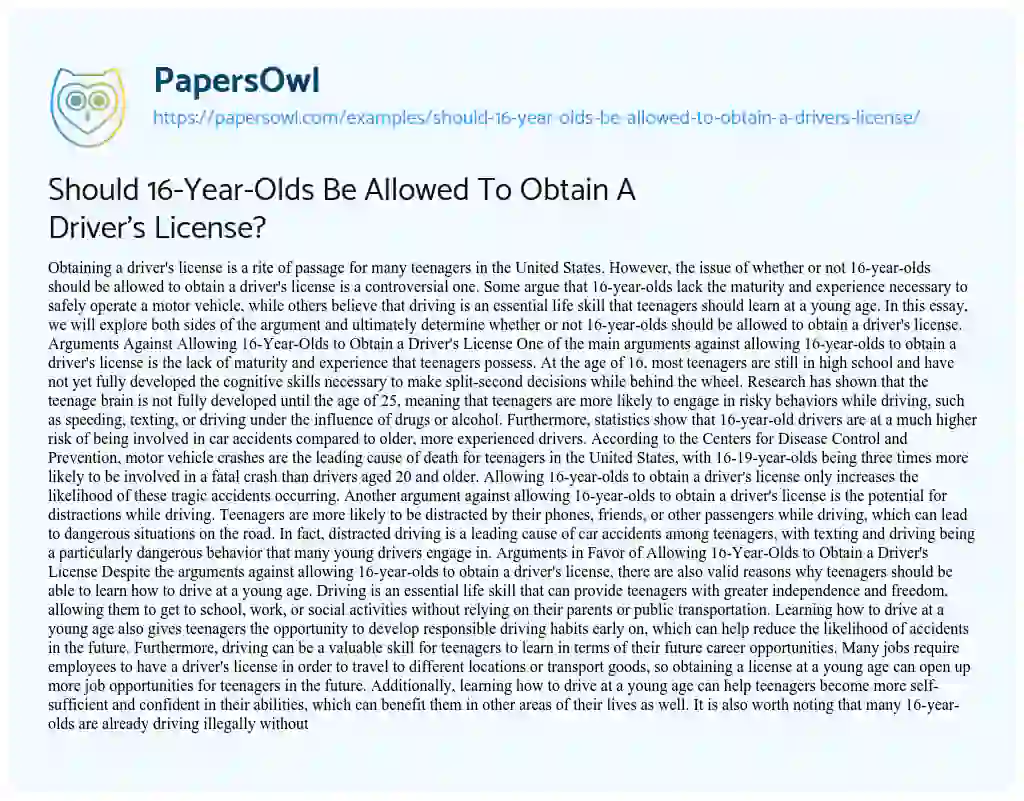 PapersOwl
https://papersowl.com/examples/should-16-year-olds-be-allowed-to-obtain-a-drivers-license/

Should 16-Year-Olds Be Allowed To Obtain A Driver's License?

Obtaining a driver's license is a rite of passage for many teenagers in the United States. However, the issue of whether or not 16-year-olds should be allowed to obtain a driver's license is a controversial one. Some argue that 16-year-olds lack the maturity and experience necessary to safely operate a motor vehicle, while others believe that driving is an essential life skill that teenagers should learn at a young age. In this essay, we will explore both sides of the argument and ultimately determine whether or not 16-year-olds should be allowed to obtain a driver's license. Arguments Against Allowing 16-Year-Olds to Obtain a Driver's License One of the main arguments against allowing 16-year-olds to obtain a driver's license is the lack of maturity and experience that teenagers possess. At the age of 16, most teenagers are still in high school and have not yet fully developed the cognitive skills necessary to make split-second decisions while behind the wheel. Research has shown that the teenage brain is not fully developed until the age of 25, meaning that teenagers are more likely to engage in risky behaviors while driving, such as speeding, texting, or driving under the influence of drugs or alcohol. Furthermore, statistics show that 16-year-old drivers are at a much higher risk of being involved in car accidents compared to older, more experienced drivers. According to the Centers for Disease Control and Prevention, motor vehicle crashes are the leading cause of death for teenagers in the United States, with 16-19-year-olds being three times more likely to be involved in a fatal crash than drivers aged 20 and older. Allowing 16-year-olds to obtain a driver's license only increases the likelihood of these tragic accidents occurring. Another argument against allowing 16-year-olds to obtain a driver's license is the potential for distractions while driving. Teenagers are more likely to be distracted by their phones, friends, or other passengers while driving, which can lead to dangerous situations on the road. In fact, distracted driving is a leading cause of car accidents among teenagers, with texting and driving being a particularly dangerous behavior that many young drivers engage in. Arguments in Favor of Allowing 16-Year-Olds to Obtain a Driver's License Despite the arguments against allowing 16-year-olds to obtain a driver's license, there are also valid reasons why teenagers should be able to learn how to drive at a young age. Driving is an essential life skill that can provide teenagers with greater independence and freedom, allowing them to get to school, work, or social activities without relying on their parents or public transportation. Learning how to drive at a young age also gives teenagers the opportunity to develop responsible driving habits early on, which can help reduce the likelihood of accidents in the future. Furthermore, driving can be a valuable skill for teenagers to learn in terms of their future career opportunities. Many jobs require employees to have a driver's license in order to travel to different locations or transport goods, so obtaining a license at a young age can open up more job opportunities for teenagers in the future. Additionally, learning how to drive at a young age can help teenagers become more self-sufficient and confident in their abilities, which can benefit them in other areas of their lives as well. It is also worth noting that many 16-year-olds are already driving illegally without